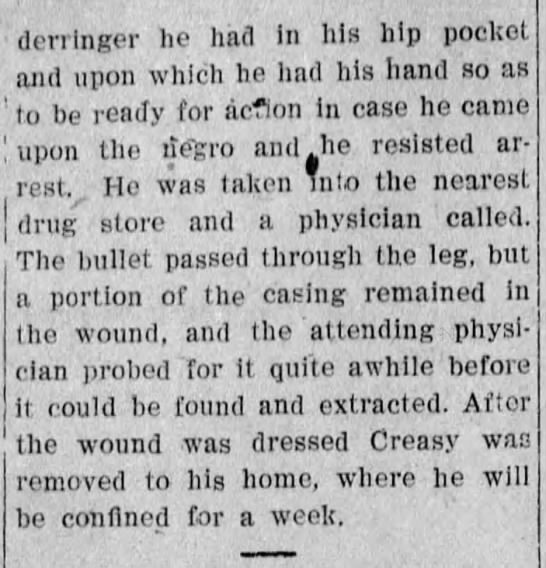 derringer he had in his hip pocket and upon which he had his hand so as to be ready for action in case he came upon the negro and he resisted arrest. He was taken into the nearest drug store and a physician called. The bullet passed through the leg, but a portion of the casing remained in the wound, and the attending physician probed for it quite awhile before it could be found and extracted. After the wound was dressed Creasy was removed to his home, where he will be confined for a week.